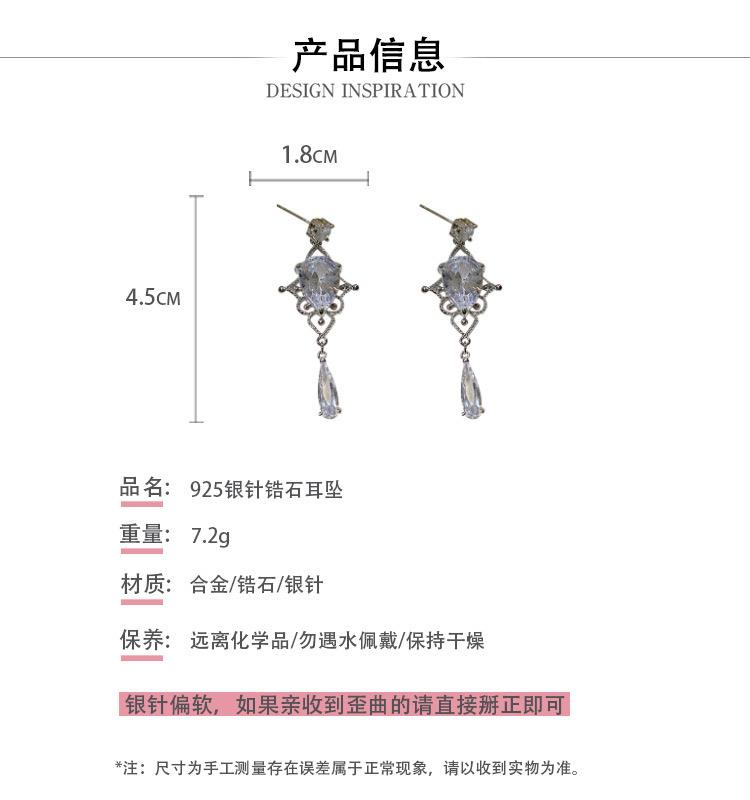 产品信息
DESIGN INSPIRATION

1.8CM

4.5CM

品名: 925银针锆石耳坠

重量: 7.2g

材质: 合金/锆石/银针

保养: 远离化学品/勿遇水佩戴/保持干燥

银针偏软，如果亲收到歪曲的请直接掰正即可

*注：尺寸为手工测量存在误差属于正常现象，请以收到实物为准。